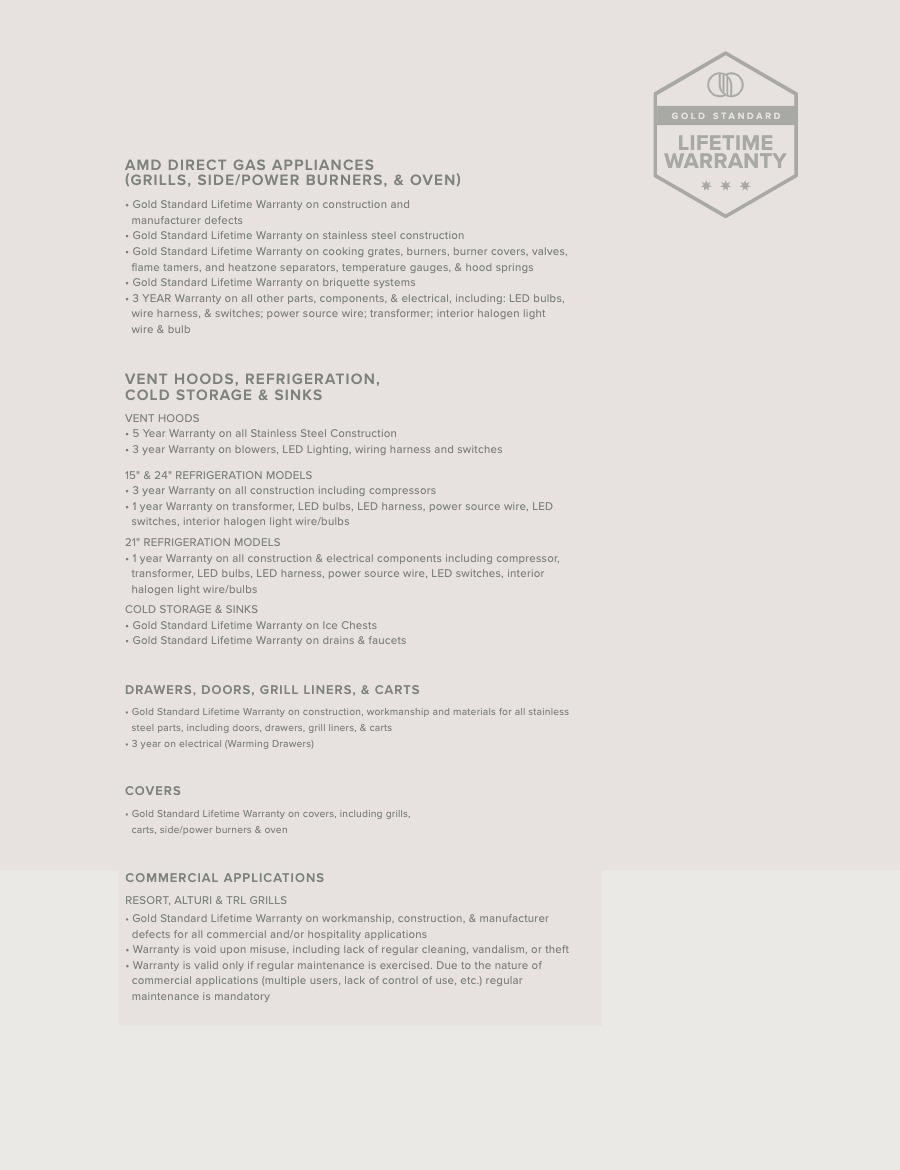 GOLD STANDARD
LIFETIME WARRANTY

AMD DIRECT GAS APPLIANCES
(GRILLS, SIDE/POWER BURNERS, & OVEN)

• Gold Standard Lifetime Warranty on construction and manufacturer defects
• Gold Standard Lifetime Warranty on stainless steel construction
• Gold Standard Lifetime Warranty on cooking grates, burners, burner covers, valves, flame tamers, and heatzone separators, temperature gauges, & hood springs
• Gold Standard Lifetime Warranty on briquette systems
• 3 YEAR Warranty on all other parts, components, & electrical, including: LED bulbs, wire harness, & switches; power source wire; transformer; interior halogen light wire & bulb

VENT HOODS, REFRIGERATION,
COLD STORAGE & SINKS

VENT HOODS
• 5 Year Warranty on all Stainless Steel Construction
• 3 year Warranty on blowers, LED Lighting, wiring harness and switches

15" & 24" REFRIGERATION MODELS
• 3 year Warranty on all construction including compressors
• 1 year Warranty on transformer, LED bulbs, LED harness, power source wire, LED switches, interior halogen light wire/bulbs

21" REFRIGERATION MODELS
• 1 year Warranty on all construction & electrical components including compressor, transformer, LED bulbs, LED harness, power source wire, LED switches, interior halogen light wire/bulbs

COLD STORAGE & SINKS
• Gold Standard Lifetime Warranty on Ice Chests
• Gold Standard Lifetime Warranty on drains & faucets

DRAWERS, DOORS, GRILL LINERS, & CARTS

• Gold Standard Lifetime Warranty on construction, workmanship and materials for all stainless steel parts, including doors, drawers, grill liners, & carts
• 3 year on electrical (Warming Drawers)

COVERS

• Gold Standard Lifetime Warranty on covers, including grills, carts, side/power burners & oven

COMMERCIAL APPLICATIONS

RESORT, ALTURI & TRL GRILLS
• Gold Standard Lifetime Warranty on workmanship, construction, & manufacturer defects for all commercial and/or hospitality applications
• Warranty is void upon misuse, including lack of regular cleaning, vandalism, or theft
• Warranty is valid only if regular maintenance is exercised. Due to the nature of commercial applications (multiple users, lack of control of use, etc.) regular maintenance is mandatory